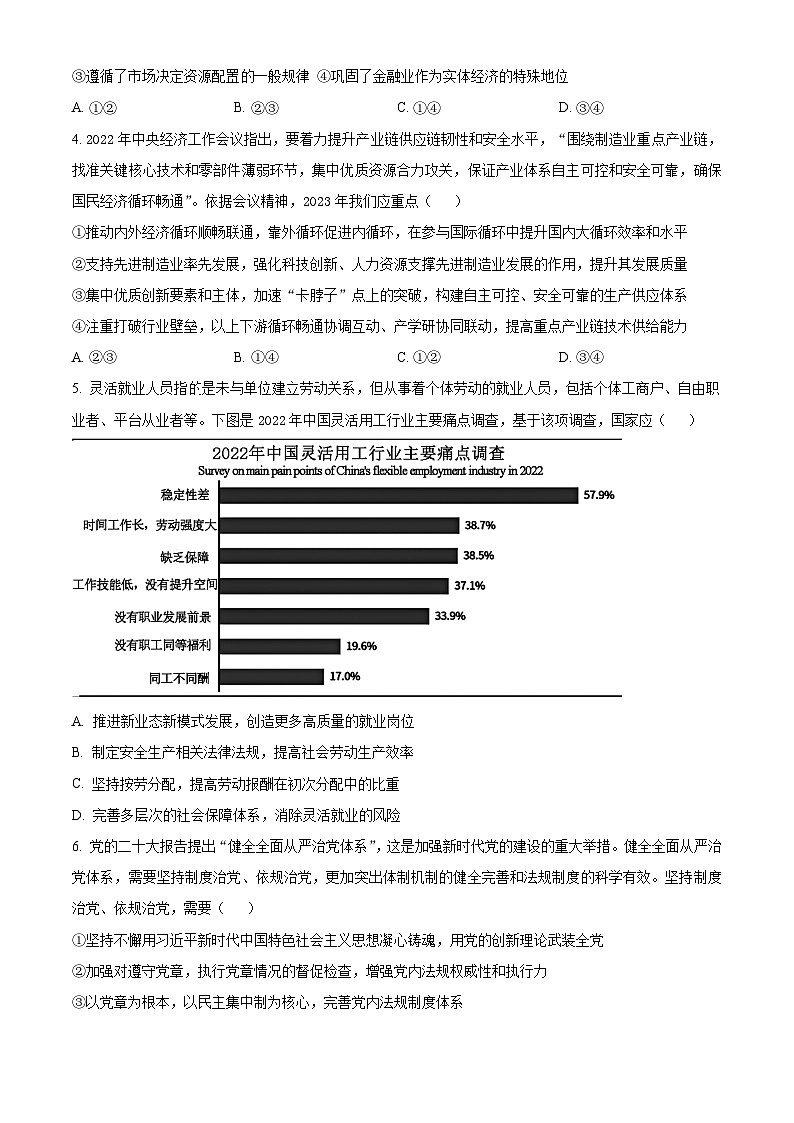 ③遵循了市场决定资源配置的一般规律 ④巩固了金融业作为实体经济的特殊地位

A. ①②　　B. ②③　　C. ①④　　D. ③④

4. 2022 年中央经济工作会议指出，要着力提升产业链供应链韧性和安全水平，“围绕制造业重点产业链，找准关键核心技术和零部件薄弱环节，集中优质资源合力攻关，保证产业体系自主可控和安全可靠，确保国民经济循环畅通”。依据会议精神，2023 年我们应重点（　）

①推动内外经济循环顺畅联通，靠外循环促进内循环，在参与国际循环中提升国内大循环效率和水平

②支持先进制造业率先发展，强化科技创新、人力资源支撑先进制造业发展的作用，提升其发展质量

③集中优质创新要素和主体，加速“卡脖子”点上的突破，构建自主可控、安全可靠的生产供应体系

④注重打破行业壁垒，以上下游循环畅通协调互动、产学研协同联动，提高重点产业链技术供给能力

A. ②③　　B. ①④　　C. ①②　　D. ③④

5. 灵活就业人员指的是未与单位建立劳动关系，但从事着个体劳动的就业人员，包括个体工商户、自由职业者、平台从业者等。下图是 2022 年中国灵活用工行业主要痛点调查，基于该项调查，国家应（　）

2022年中国灵活用工行业主要痛点调查
Survey on main pain points of China's flexible employment industry in 2022

稳定性差 57.9%
时间工作长，劳动强度大 38.7%
缺乏保障 38.5%
工作技能低，没有提升空间 37.1%
没有职业发展前景 33.9%
没有职工同等福利 19.6%
同工不同酬 17.0%

A. 推进新业态新模式发展，创造更多高质量的就业岗位

B. 制定安全生产相关法律法规，提高社会劳动生产效率

C. 坚持按劳分配，提高劳动报酬在初次分配中的比重

D. 完善多层次的社会保障体系，消除灵活就业的风险

6. 党的二十大报告提出“健全全面从严治党体系”，这是加强新时代党的建设的重大举措。健全全面从严治党体系，需要坚持制度治党、依规治党，更加突出体制机制的健全完善和法规制度的科学有效。坚持制度治党、依规治党，需要（　）

①坚持不懈用习近平新时代中国特色社会主义思想凝心铸魂，用党的创新理论武装全党

②加强对遵守党章，执行党章情况的督促检查，增强党内法规权威性和执行力

③以党章为根本，以民主集中制为核心，完善党内法规制度体系